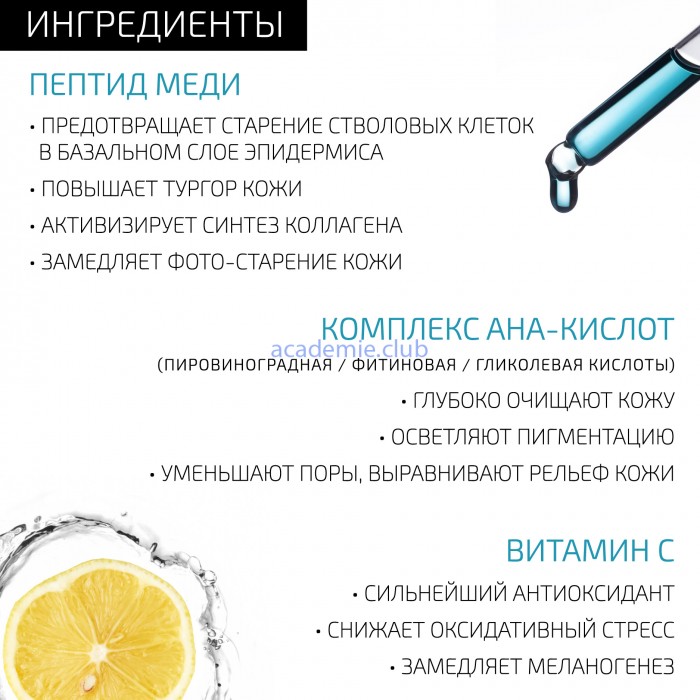 ИНГРЕДИЕНТЫ

ПЕПТИД МЕДИ

• ПРЕДОТВРАЩАЕТ СТАРЕНИЕ СТВОЛОВЫХ КЛЕТОК В БАЗАЛЬНОМ СЛОЕ ЭПИДЕРМИСА

• ПОВЫШАЕТ ТУРГОР КОЖИ

• АКТИВИЗИРУЕТ СИНТЕЗ КОЛЛАГЕНА

• ЗАМЕДЛЯЕТ ФОТО-СТАРЕНИЕ КОЖИ

КОМПЛЕКС АНА-КИСЛОТ

academie.club

(ПИРОВИНОГРАДНАЯ / ФИТИНОВАЯ / ГЛИКОЛЕВАЯ КИСЛОТЫ)

• ГЛУБОКО ОЧИЩАЮТ КОЖУ

• ОСВЕТЛЯЮТ ПИГМЕНТАЦИЮ

• УМЕНЬШАЮТ ПОРЫ, ВЫРАВНИВАЮТ РЕЛЬЕФ КОЖИ

ВИТАМИН С

• СИЛЬНЕЙШИЙ АНТИОКСИДАНТ

• СНИЖАЕТ ОКСИДАТИВНЫЙ СТРЕСС

• ЗАМЕДЛЯЕТ МЕЛАНОГЕНЕЗ